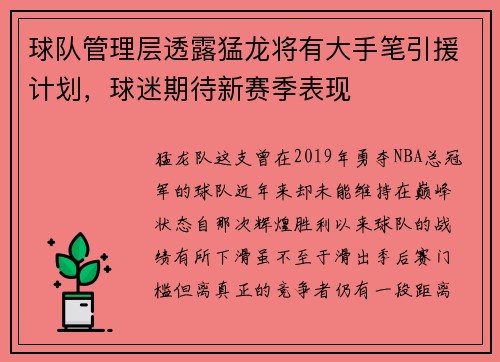 球队管理层透露猛龙将有大手笔引援计划，球迷期待新赛季表现

猛龙队这支曾在2019年勇夺NBA总冠军的球队近年来却未能维持在巅峰状态自那次辉煌胜利以来球队的战绩有所下滑虽不至于滑出季后赛门槛但离真正的竞争者仍有一段距离